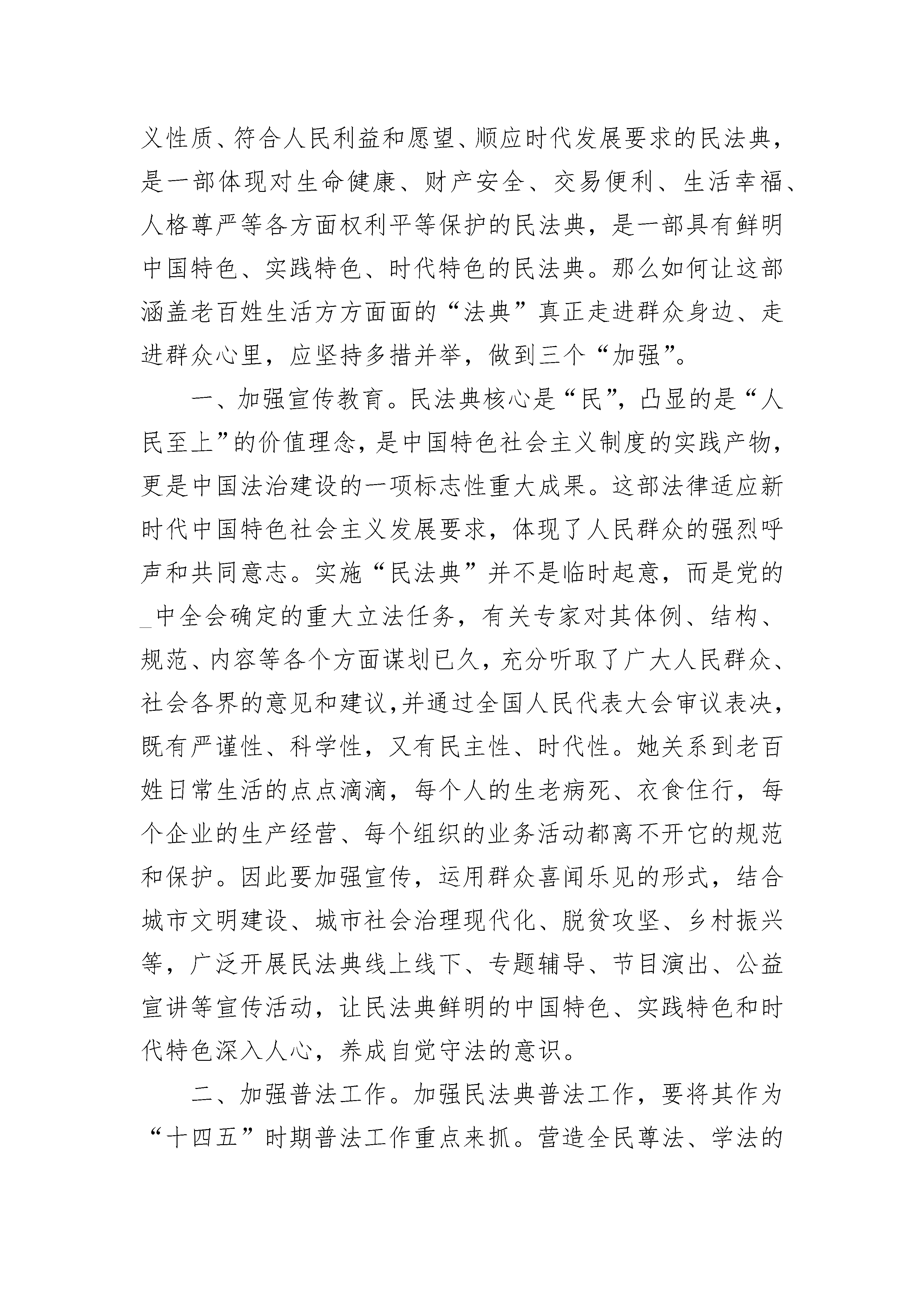 义性质、符合人民利益和愿望、顺应时代发展要求的民法典，是一部体现对生命健康、财产安全、交易便利、生活幸福、人格尊严等各方面权利平等保护的民法典，是一部具有鲜明中国特色、实践特色、时代特色的民法典。那么如何让这部涵盖老百姓生活方方面面的“法典”真正走进群众身边、走进群众心里，应坚持多措并举，做到三个“加强”。

一、加强宣传教育。民法典核心是“民”，凸显的是“人民至上”的价值理念，是中国特色社会主义制度的实践产物，更是中国法治建设的一项标志性重大成果。这部法律适应新时代中国特色社会主义发展要求，体现了人民群众的强烈呼声和共同意志。实施“民法典”并不是临时起意，而是党的_中全会确定的重大立法任务，有关专家对其体例、结构、规范、内容等各个方面谋划已久，充分听取了广大人民群众、社会各界的意见和建议,并通过全国人民代表大会审议表决，既有严谨性、科学性，又有民主性、时代性。她关系到老百姓日常生活的点点滴滴，每个人的生老病死、衣食住行，每个企业的生产经营、每个组织的业务活动都离不开它的规范和保护。因此要加强宣传，运用群众喜闻乐见的形式，结合城市文明建设、城市社会治理现代化、脱贫攻坚、乡村振兴等，广泛开展民法典线上线下、专题辅导、节目演出、公益宣讲等宣传活动，让民法典鲜明的中国特色、实践特色和时代特色深入人心，养成自觉守法的意识。

二、加强普法工作。加强民法典普法工作，要将其作为“十四五”时期普法工作重点来抓。营造全民尊法、学法的